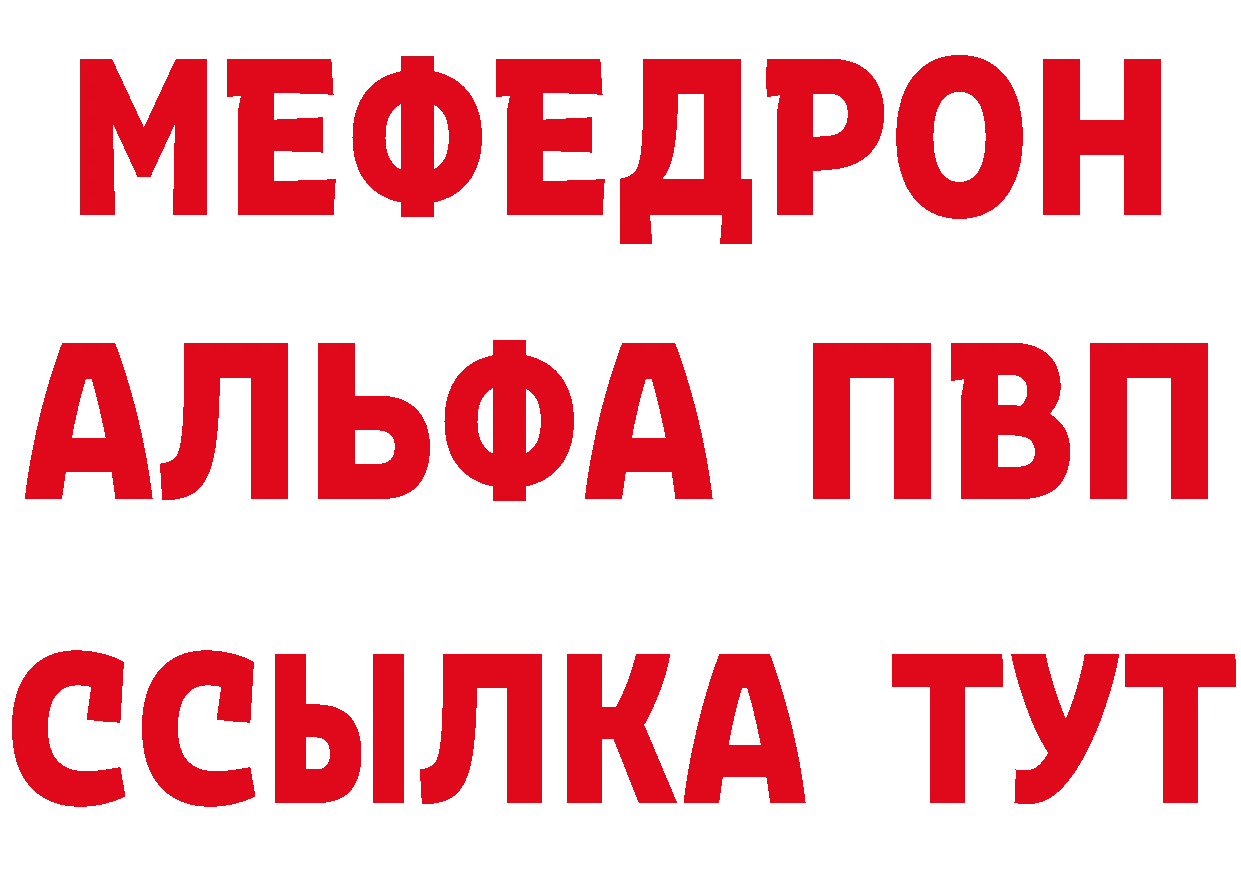 МЕФЕДРОН
АЛЬФА ПВП
ССЫЛКА ТУТ